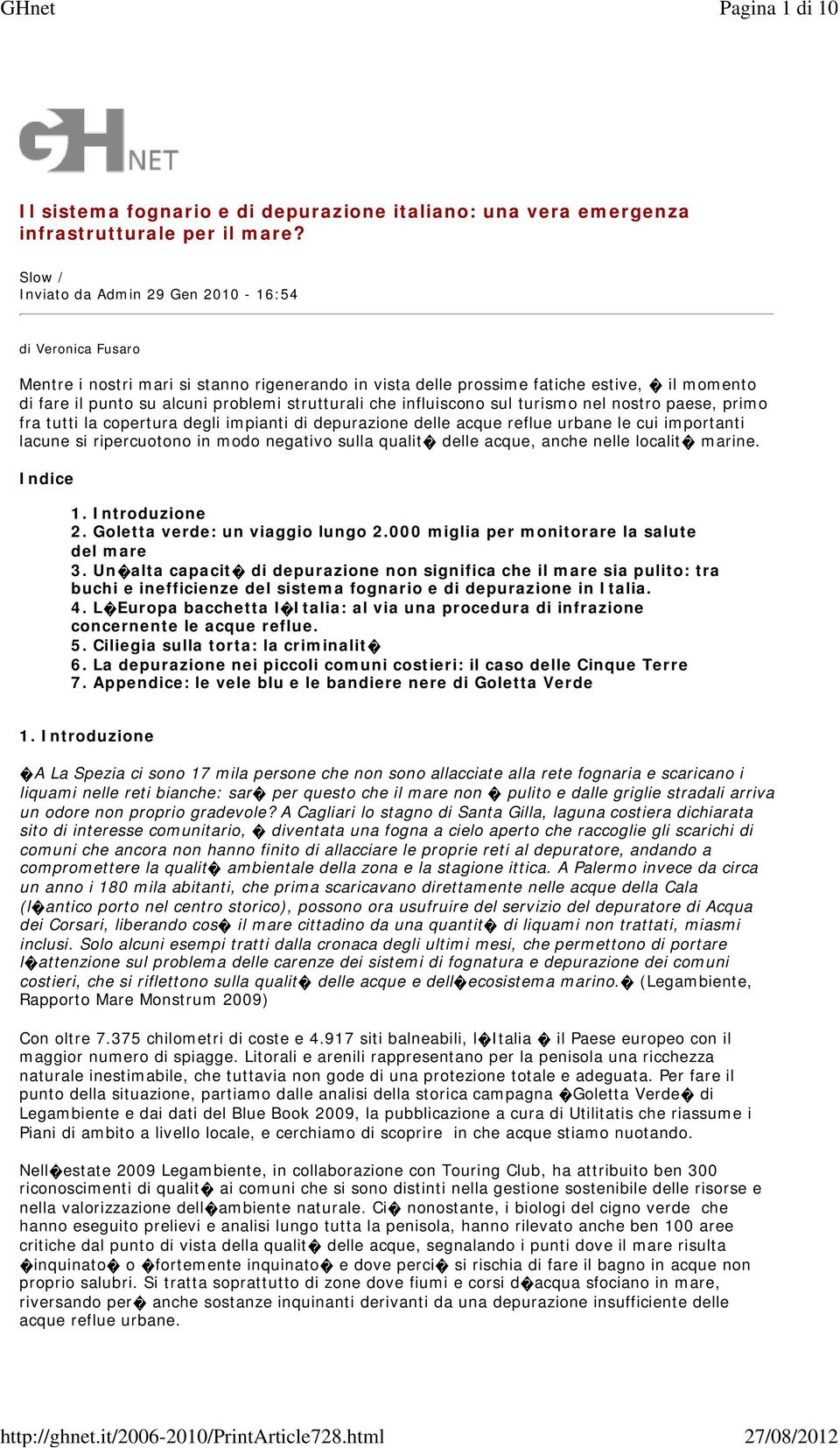 GHnet Pagina 1 di 10

GH NET

Il sistema fognario e di depurazione italiano: una vera emergenza infrastrutturale per il mare?

Slow /
Inviato da Admin 29 Gen 2010 - 16:54

di Veronica Fusaro

Mentre i nostri mari si stanno rigenerando in vista delle prossime fatiche estive, � il momento di fare il punto su alcuni problemi strutturali che influiscono sul turismo nel nostro paese, primo fra tutti la copertura degli impianti di depurazione delle acque reflue urbane le cui importanti lacune si ripercuotono in modo negativo sulla qualit� delle acque, anche nelle localit� marine.

Indice

1. Introduzione
2. Goletta verde: un viaggio lungo 2.000 miglia per monitorare la salute del mare
3. Un�alta capacit� di depurazione non significa che il mare sia pulito: tra buchi e inefficienze del sistema fognario e di depurazione in Italia.
4. L�Europa bacchetta l�Italia: al via una procedura di infrazione concernente le acque reflue.
5. Ciliegia sulla torta: la criminalit�
6. La depurazione nei piccoli comuni costieri: il caso delle Cinque Terre
7. Appendice: le vele blu e le bandiere nere di Goletta Verde

1. Introduzione

�A La Spezia ci sono 17 mila persone che non sono allacciate alla rete fognaria e scaricano i liquami nelle reti bianche: sar� per questo che il mare non � pulito e dalle griglie stradali arriva un odore non proprio gradevole? A Cagliari lo stagno di Santa Gilla, laguna costiera dichiarata sito di interesse comunitario, � diventata una fogna a cielo aperto che raccoglie gli scarichi di comuni che ancora non hanno finito di allacciare le proprie reti al depuratore, andando a compromettere la qualit� ambientale della zona e la stagione ittica. A Palermo invece da circa un anno i 180 mila abitanti, che prima scaricavano direttamente nelle acque della Cala (l�antico porto nel centro storico), possono ora usufruire del servizio del depuratore di Acqua dei Corsari, liberando cos� il mare cittadino da una quantit� di liquami non trattati, miasmi inclusi. Solo alcuni esempi tratti dalla cronaca degli ultimi mesi, che permettono di portare l�attenzione sul problema delle carenze dei sistemi di fognatura e depurazione dei comuni costieri, che si riflettono sulla qualit� delle acque e dell�ecosistema marino.� (Legambiente, Rapporto Mare Monstrum 2009)

Con oltre 7.375 chilometri di coste e 4.917 siti balneabili, l�Italia � il Paese europeo con il maggior numero di spiagge. Litorali e arenili rappresentano per la penisola una ricchezza naturale inestimabile, che tuttavia non gode di una protezione totale e adeguata. Per fare il punto della situazione, partiamo dalle analisi della storica campagna �Goletta Verde� di Legambiente e dai dati del Blue Book 2009, la pubblicazione a cura di Utilitatis che riassume i Piani di ambito a livello locale, e cerchiamo di scoprire in che acque stiamo nuotando.

Nell�estate 2009 Legambiente, in collaborazione con Touring Club, ha attribuito ben 300 riconoscimenti di qualit� ai comuni che si sono distinti nella gestione sostenibile delle risorse e nella valorizzazione dell�ambiente naturale. Ci� nonostante, i biologi del cigno verde che hanno eseguito prelievi e analisi lungo tutta la penisola, hanno rilevato anche ben 100 aree critiche dal punto di vista della qualit� delle acque, segnalando i punti dove il mare risulta �inquinato� o �fortemente inquinato� e dove perci� si rischia di fare il bagno in acque non proprio salubri. Si tratta soprattutto di zone dove fiumi e corsi d�acqua sfociano in mare, riversando per� anche sostanze inquinanti derivanti da una depurazione insufficiente delle acque reflue urbane.

http://ghnet.it/2006-2010/PrintArticle728.html 27/08/2012